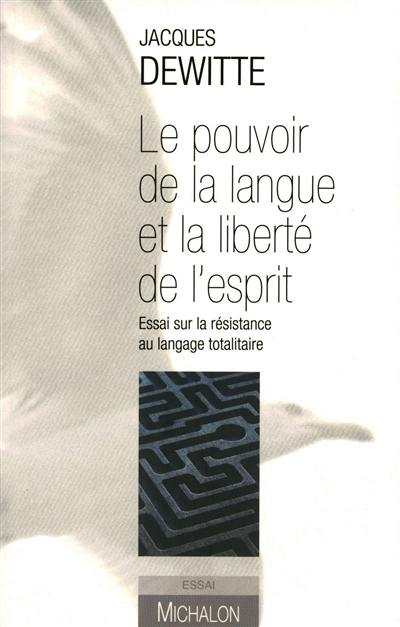 JACQUES
DEWITTE

Le pouvoir de la langue et la liberté de l'esprit

Essai sur la résistance au langage totalitaire

ESSAI
MICHALON